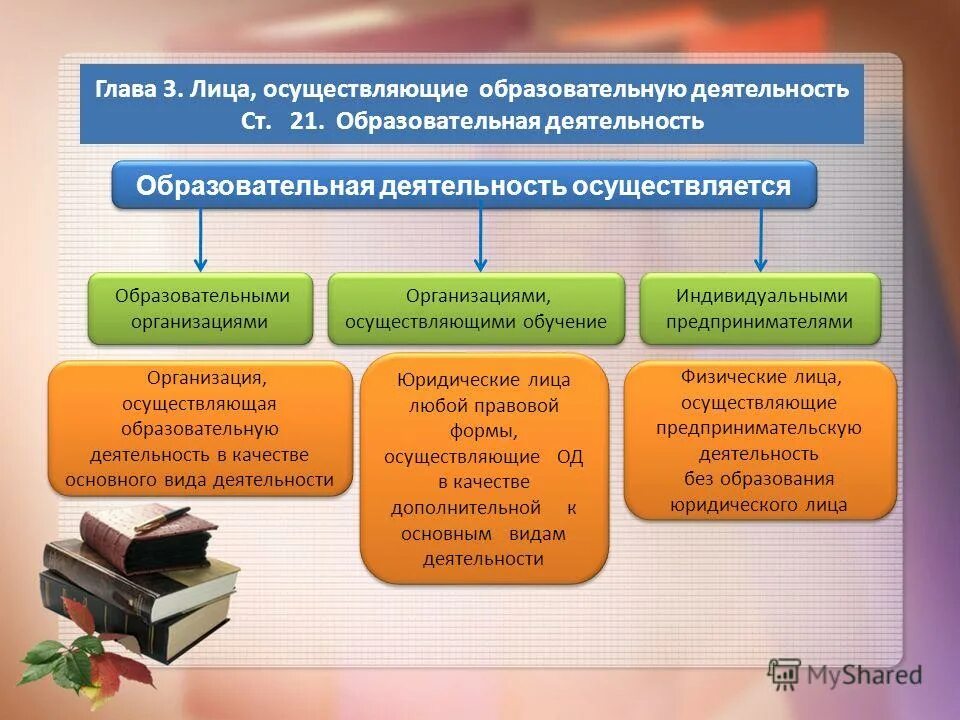 Глава 3. Лица, осуществляющие образовательную деятельность
Ст. 21. Образовательная деятельность

Образовательная деятельность осуществляется

Образовательными организациями

Организациями, осуществляющими обучение

Индивидуальными предпринимателями

Организация, осуществляющая образовательную деятельность в качестве основного вида деятельности

Юридические лица любой правовой формы, осуществляющие ОД в качестве дополнительной к основным видам деятельности

Физические лица, осуществляющие предпринимательскую деятельность без образования юридического лица

MyShared